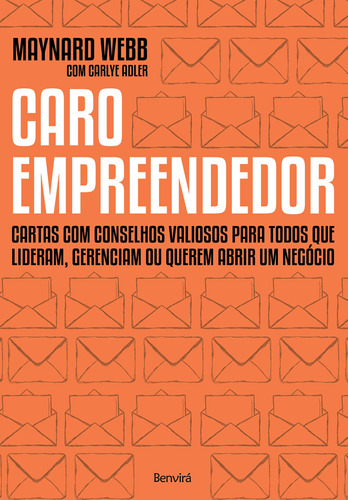 MAYNARD WEBB
COM CARLYE ADLER

CARO EMPREENDEDOR

CARTAS COM CONSELHOS VALIOSOS PARA TODOS QUE LIDERAM, GERENCIAM OU QUEREM ABRIR UM NEGÓCIO

Benvirá